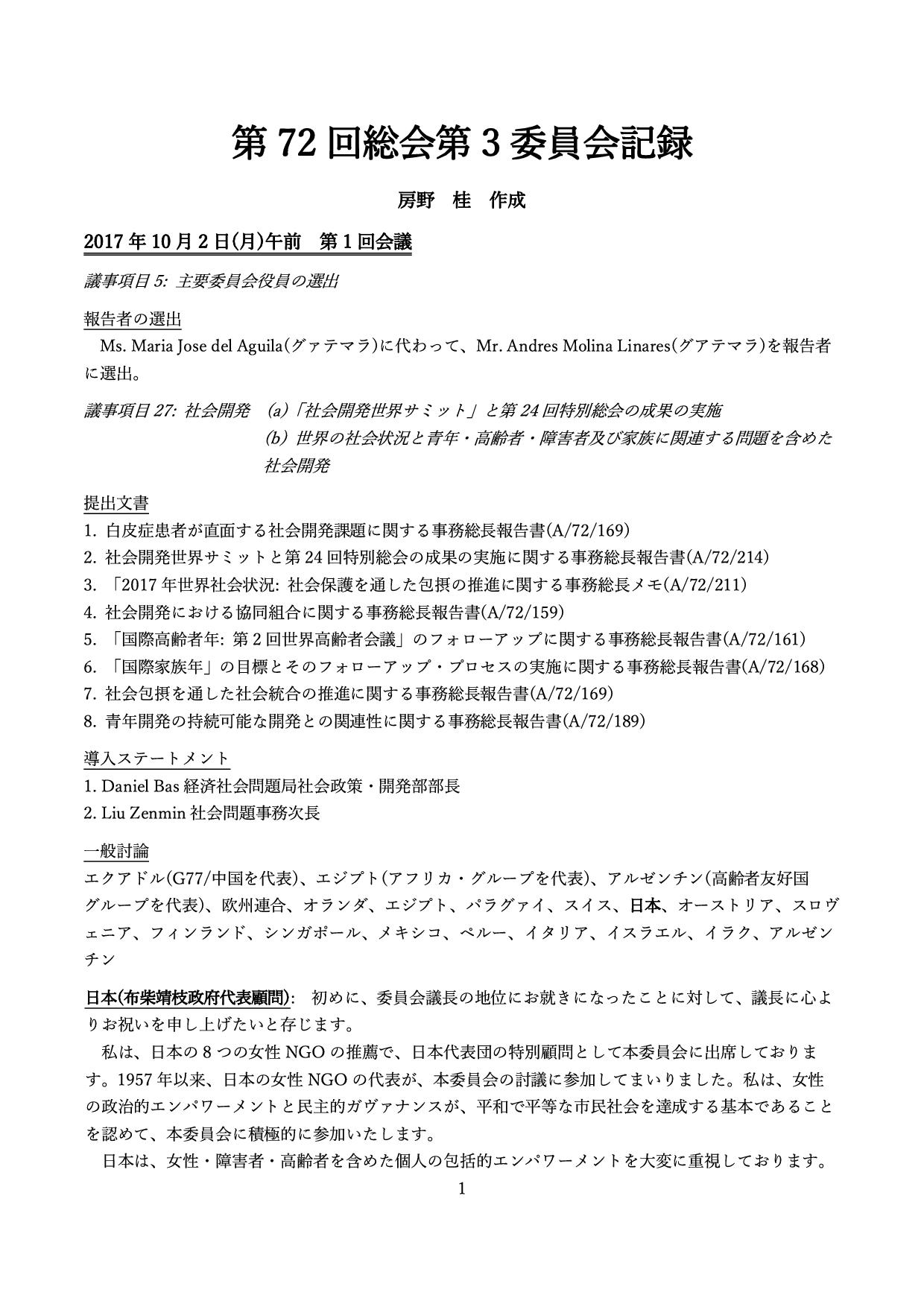 第 72 回総会第 3 委員会記録

房野　桂　作成

2017 年 10 月 2 日(月)午前　第 1 回会議

議事項目 5: 主要委員会役員の選出

報告者の選出

Ms. Maria Jose del Aguila(グァテマラ)に代わって、Mr. Andres Molina Linares(グアテマラ)を報告者に選出。

議事項目 27: 社会開発　(a)「社会開発世界サミット」と第 24 回特別総会の成果の実施
(b) 世界の社会状況と青年・高齢者・障害者及び家族に関連する問題を含めた社会開発

提出文書

1. 白皮症患者が直面する社会開発課題に関する事務総長報告書(A/72/169)
2. 社会開発世界サミットと第 24 回特別総会の成果の実施に関する事務総長報告書(A/72/214)
3. 「2017 年世界社会状況: 社会保護を通した包摂の推進に関する事務総長メモ(A/72/211)
4. 社会開発における協同組合に関する事務総長報告書(A/72/159)
5. 「国際高齢者年: 第 2 回世界高齢者会議」のフォローアップに関する事務総長報告書(A/72/161)
6. 「国際家族年」の目標とそのフォローアップ・プロセスの実施に関する事務総長報告書(A/72/168)
7. 社会包摂を通した社会統合の推進に関する事務総長報告書(A/72/169)
8. 青年開発の持続可能な開発との関連性に関する事務総長報告書(A/72/189)

導入ステートメント

1. Daniel Bas 経済社会問題局社会政策・開発部部長
2. Liu Zenmin 社会問題事務次長

一般討論

エクアドル(G77/中国を代表)、エジプト(アフリカ・グループを代表)、アルゼンチン(高齢者友好国グループを代表)、欧州連合、オランダ、エジプト、パラグァイ、スイス、日本、オーストリア、スロヴェニア、フィンランド、シンガポール、メキシコ、ペルー、イタリア、イスラエル、イラク、アルゼンチン

日本(布柴靖枝政府代表顧問):　初めに、委員会議長の地位にお就きになったことに対して、議長に心よりお祝いを申し上げたいと存じます。

私は、日本の 8 つの女性 NGO の推薦で、日本代表団の特別顧問として本委員会に出席しております。1957 年以来、日本の女性 NGO の代表が、本委員会の討議に参加してまいりました。私は、女性の政治的エンパワーメントと民主的ガヴァナンスが、平和で平等な市民社会を達成する基本であることを認めて、本委員会に積極的に参加いたします。

日本は、女性・障害者・高齢者を含めた個人の包括的エンパワーメントを大変に重視しております。

1